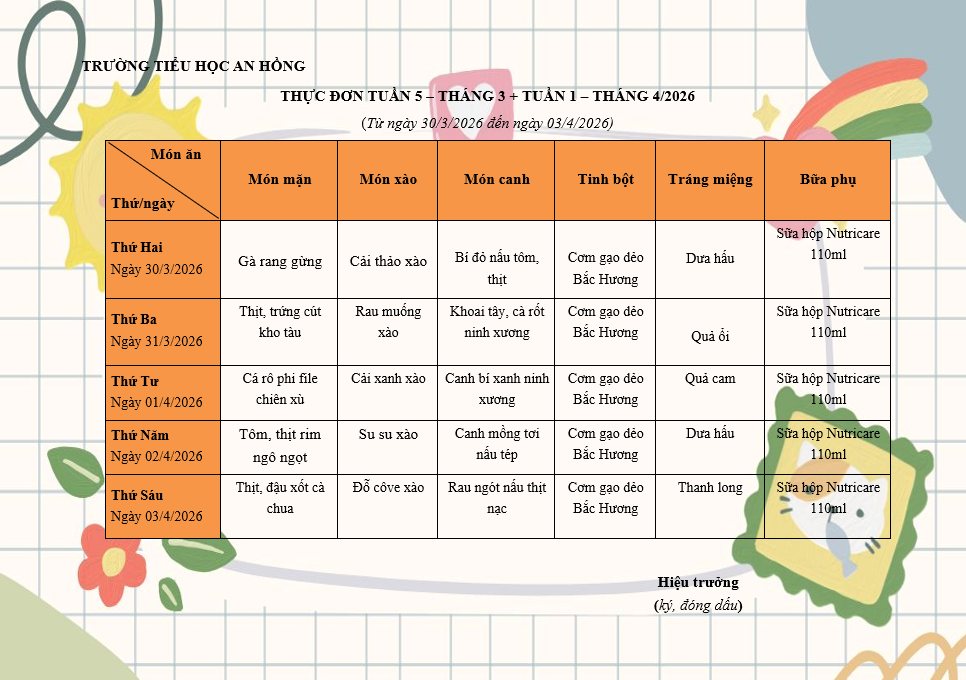 TRƯỜNG TIỂU HỌC AN HỒNG

THỰC ĐƠN TUẦN 5 – THÁNG 3 + TUẦN 1 – THÁNG 4/2026

(Từ ngày 30/3/2026 đến ngày 03/4/2026)

| Món ăn / Thứ/ngày | Món mặn | Món xào | Món canh | Tinh bột | Tráng miệng | Bữa phụ |
|---|---|---|---|---|---|---|
| Thứ Hai Ngày 30/3/2026 | Gà rang gừng | Cải thảo xào | Bí đỏ nấu tôm, thịt | Cơm gạo dẻo Bắc Hương | Dưa hấu | Sữa hộp Nutricare 110ml |
| Thứ Ba Ngày 31/3/2026 | Thịt, trứng cút kho tàu | Rau muống xào | Khoai tây, cà rốt ninh xương | Cơm gạo dẻo Bắc Hương | Quả ổi | Sữa hộp Nutricare 110ml |
| Thứ Tư Ngày 01/4/2026 | Cá rô phi file chiên xù | Cải xanh xào | Canh bí xanh ninh xương | Cơm gạo dẻo Bắc Hương | Quả cam | Sữa hộp Nutricare 110ml |
| Thứ Năm Ngày 02/4/2026 | Tôm, thịt rim ngô ngọt | Su su xào | Canh mồng tơi nấu tép | Cơm gạo dẻo Bắc Hương | Dưa hấu | Sữa hộp Nutricare 110ml |
| Thứ Sáu Ngày 03/4/2026 | Thịt, đậu xốt cà chua | Đỗ côve xào | Rau ngót nấu thịt nạc | Cơm gạo dẻo Bắc Hương | Thanh long | Sữa hộp Nutricare 110ml |

Hiệu trưởng
(ký, đóng dấu)